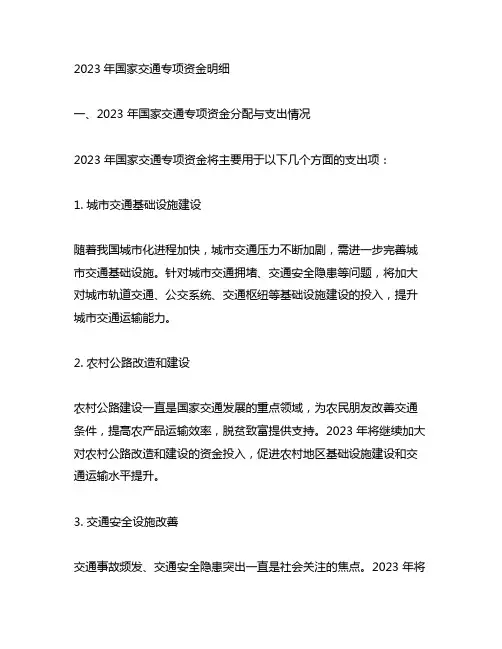 2023 年国家交通专项资金明细

一、2023 年国家交通专项资金分配与支出情况

2023 年国家交通专项资金将主要用于以下几个方面的支出项：

1. 城市交通基础设施建设

随着我国城市化进程加快，城市交通压力不断加剧，需进一步完善城市交通基础设施。针对城市交通拥堵、交通安全隐患等问题，将加大对城市轨道交通、公交系统、交通枢纽等基础设施建设的投入，提升城市交通运输能力。

2. 农村公路改造和建设

农村公路建设一直是国家交通发展的重点领域，为农民朋友改善交通条件，提高农产品运输效率，脱贫致富提供支持。2023 年将继续加大对农村公路改造和建设的资金投入，促进农村地区基础设施建设和交通运输水平提升。

3. 交通安全设施改善

交通事故频发、交通安全隐患突出一直是社会关注的焦点。2023 年将